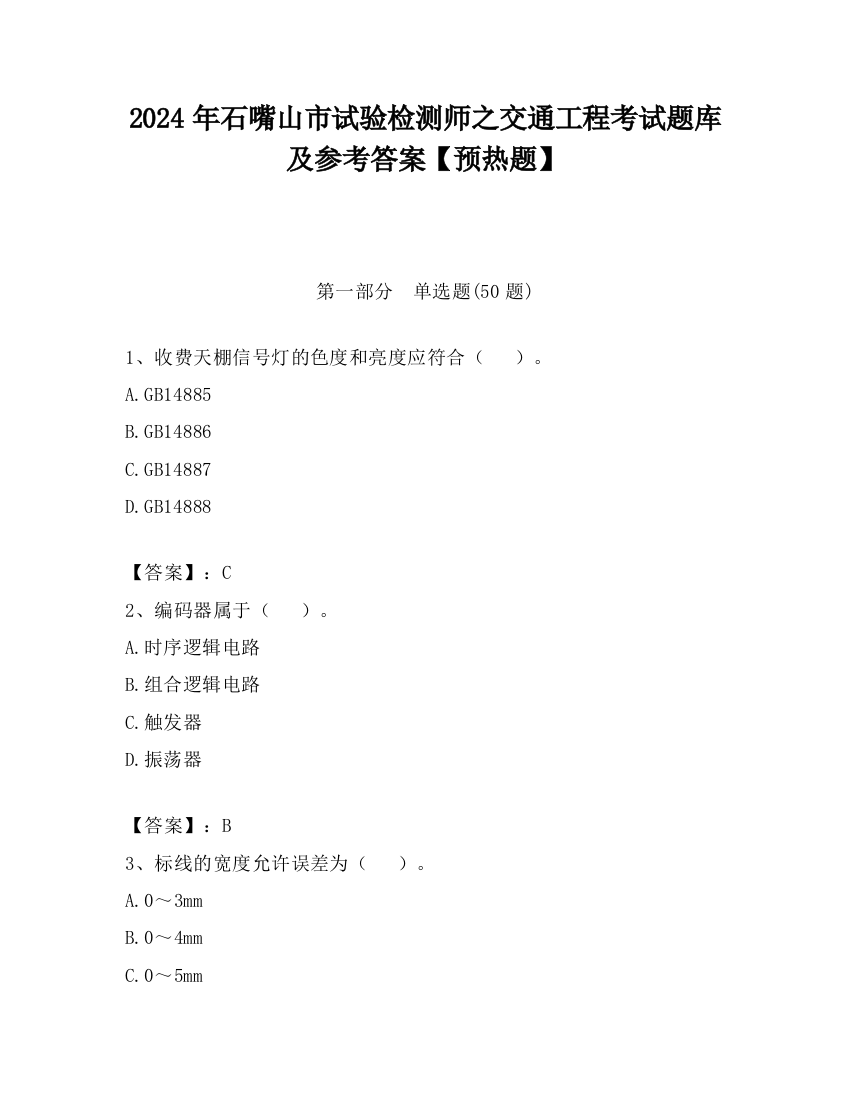 2024 年石嘴山市试验检测师之交通工程考试题库及参考答案【预热题】

第一部分　单选题(50 题)

1、收费天棚信号灯的色度和亮度应符合（　　）。

A.GB14885

B.GB14886

C.GB14887

D.GB14888

【答案】：C

2、编码器属于（　　）。

A.时序逻辑电路

B.组合逻辑电路

C.触发器

D.振荡器

【答案】：B

3、标线的宽度允许误差为（　　）。

A.0～3mm

B.0～4mm

C.0～5mm